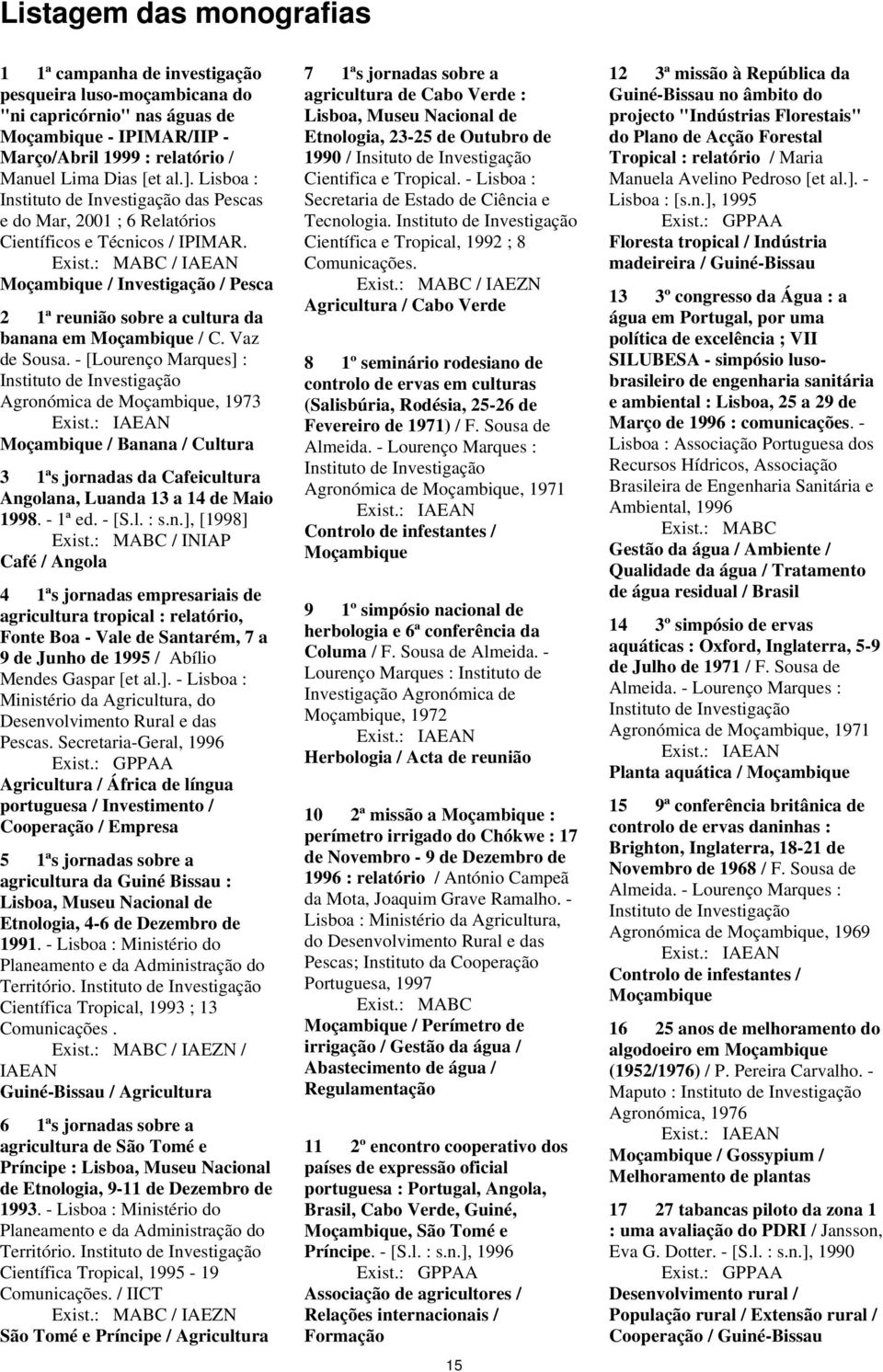 Listagem das monografias

1 1ª campanha de investigação pesqueira luso-moçambicana do "ni capricórnio" nas águas de Moçambique - IPIMAR/IIP - Março/Abril 1999 : relatório / Manuel Lima Dias [et al.]. Lisboa : Instituto de Investigação das Pescas e do Mar, 2001 ; 6 Relatórios Científicos e Técnicos / IPIMAR.
Exist.: MABC / IAEAN
Moçambique / Investigação / Pesca

2 1ª reunião sobre a cultura da banana em Moçambique / C. Vaz de Sousa. - [Lourenço Marques] : Instituto de Investigação Agronómica de Moçambique, 1973
Exist.: IAEAN
Moçambique / Banana / Cultura

3 1ªs jornadas da Cafeicultura Angolana, Luanda 13 a 14 de Maio 1998. - 1ª ed. - [S.l. : s.n.], [1998]
Exist.: MABC / INIAP
Café / Angola

4 1ªs jornadas empresariais de agricultura tropical : relatório, Fonte Boa - Vale de Santarém, 7 a 9 de Junho de 1995 / Abílio Mendes Gaspar [et al.]. - Lisboa : Ministério da Agricultura, do Desenvolvimento Rural e das Pescas. Secretaria-Geral, 1996
Exist.: GPPAA
Agricultura / África de língua portuguesa / Investimento / Cooperação / Empresa

5 1ªs jornadas sobre a agricultura da Guiné Bissau : Lisboa, Museu Nacional de Etnologia, 4-6 de Dezembro de 1991. - Lisboa : Ministério do Planeamento e da Administração do Território. Instituto de Investigação Científica Tropical, 1993 ; 13 Comunicações .
Exist.: MABC / IAEZN / IAEAN
Guiné-Bissau / Agricultura

6 1ªs jornadas sobre a agricultura de São Tomé e Príncipe : Lisboa, Museu Nacional de Etnologia, 9-11 de Dezembro de 1993. - Lisboa : Ministério do Planeamento e da Administração do Território. Instituto de Investigação Científica Tropical, 1995 - 19 Comunicações. / IICT
Exist.: MABC / IAEZN
São Tomé e Príncipe / Agricultura

7 1ªs jornadas sobre a agricultura de Cabo Verde : Lisboa, Museu Nacional de Etnologia, 23-25 de Outubro de 1990 / Insituto de Investigação Cientifica e Tropical. - Lisboa : Secretaria de Estado de Ciência e Tecnologia. Instituto de Investigação Científica e Tropical, 1992 ; 8 Comunicações.
Exist.: MABC / IAEZN
Agricultura / Cabo Verde

8 1º seminário rodesiano de controlo de ervas em culturas (Salisbúria, Rodésia, 25-26 de Fevereiro de 1971) / F. Sousa de Almeida. - Lourenço Marques : Instituto de Investigação Agronómica de Moçambique, 1971
Exist.: IAEAN
Controlo de infestantes / Moçambique

9 1º simpósio nacional de herbologia e 6ª conferência da Columa / F. Sousa de Almeida. - Lourenço Marques : Instituto de Investigação Agronómica de Moçambique, 1972
Exist.: IAEAN
Herbologia / Acta de reunião

10 2ª missão a Moçambique : perímetro irrigado do Chókwe : 17 de Novembro - 9 de Dezembro de 1996 : relatório / António Campeã da Mota, Joaquim Grave Ramalho. - Lisboa : Ministério da Agricultura, do Desenvolvimento Rural e das Pescas; Instituto da Cooperação Portuguesa, 1997
Exist.: MABC
Moçambique / Perímetro de irrigação / Gestão da água / Abastecimento de água / Regulamentação

11 2º encontro cooperativo dos países de expressão oficial portuguesa : Portugal, Angola, Brasil, Cabo Verde, Guiné, Moçambique, São Tomé e Príncipe. - [S.l. : s.n.], 1996
Exist.: GPPAA
Associação de agricultores / Relações internacionais / Formação

12 3ª missão à República da Guiné-Bissau no âmbito do projecto "Indústrias Florestais" do Plano de Acção Forestal Tropical : relatório / Maria Manuela Avelino Pedroso [et al.]. - Lisboa : [s.n.], 1995
Exist.: GPPAA
Floresta tropical / Indústria madeireira / Guiné-Bissau

13 3º congresso da Água : a água em Portugal, por uma política de excelência ; VII SILUBESA - simpósio luso-brasileiro de engenharia sanitária e ambiental : Lisboa, 25 a 29 de Março de 1996 : comunicações. - Lisboa : Associação Portuguesa dos Recursos Hídricos, Associação Brasileira de Engenharia Sanitária e Ambiental, 1996
Exist.: MABC
Gestão da água / Ambiente / Qualidade da água / Tratamento de água residual / Brasil

14 3º simpósio de ervas aquáticas : Oxford, Inglaterra, 5-9 de Julho de 1971 / F. Sousa de Almeida. - Lourenço Marques : Instituto de Investigação Agronómica de Moçambique, 1971
Exist.: IAEAN
Planta aquática / Moçambique

15 9ª conferência britânica de controlo de ervas daninhas : Brighton, Inglaterra, 18-21 de Novembro de 1968 / F. Sousa de Almeida. - Lourenço Marques : Instituto de Investigação Agronómica de Moçambique, 1969
Exist.: IAEAN
Controlo de infestantes / Moçambique

16 25 anos de melhoramento do algodoeiro em Moçambique (1952/1976) / P. Pereira Carvalho. - Maputo : Instituto de Investigação Agronómica, 1976
Exist.: IAEAN
Moçambique / Gossypium / Melhoramento de plantas

17 27 tabancas piloto da zona 1 : uma avaliação do PDRI / Jansson, Eva G. Dotter. - [S.l. : s.n.], 1990
Exist.: GPPAA
Desenvolvimento rural / População rural / Extensão rural / Cooperação / Guiné-Bissau

15